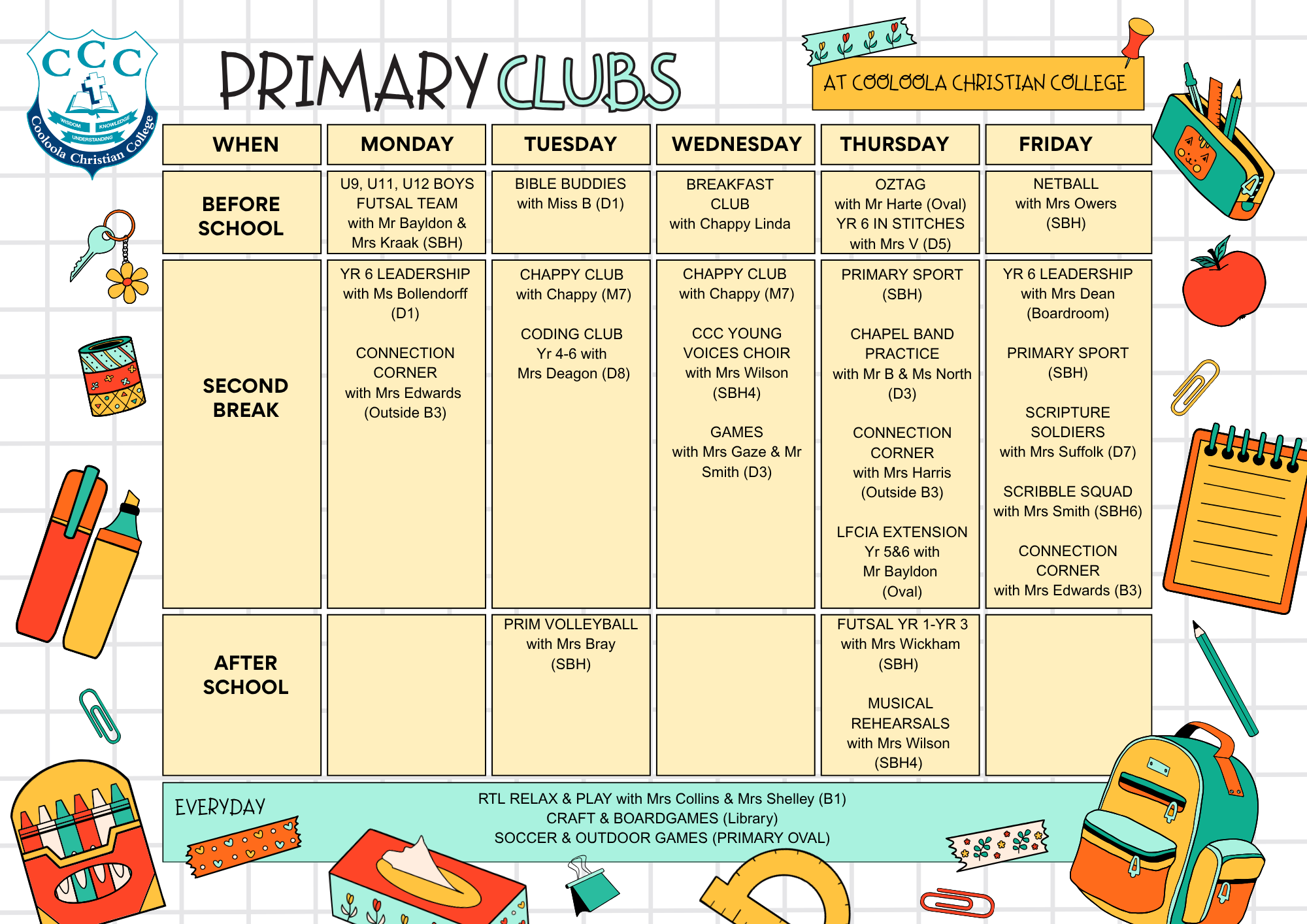 CCC
WISDOM KNOWLEDGE UNDERSTANDING
Cooloola Christian College

PRIMARY CLUBS

AT COOLOOLA CHRISTIAN COLLEGE

| WHEN | MONDAY | TUESDAY | WEDNESDAY | THURSDAY | FRIDAY |
|---|---|---|---|---|---|
| BEFORE SCHOOL | U9, U11, U12 BOYS FUTSAL TEAM with Mr Bayldon & Mrs Kraak (SBH) | BIBLE BUDDIES with Miss B (D1) | BREAKFAST CLUB with Chappy Linda | OZTAG with Mr Harte (Oval) YR 6 IN STITCHES with Mrs V (D5) | NETBALL with Mrs Owers (SBH) |
| SECOND BREAK | YR 6 LEADERSHIP with Ms Bollendorff (D1) CONNECTION CORNER with Mrs Edwards (Outside B3) | CHAPPY CLUB with Chappy (M7) CODING CLUB Yr 4-6 with Mrs Deagon (D8) | CHAPPY CLUB with Chappy (M7) CCC YOUNG VOICES CHOIR with Mrs Wilson (SBH4) GAMES with Mrs Gaze & Mr Smith (D3) | PRIMARY SPORT (SBH) CHAPEL BAND PRACTICE with Mr B & Ms North (D3) CONNECTION CORNER with Mrs Harris (Outside B3) LFCIA EXTENSION Yr 5&6 with Mr Bayldon (Oval) | YR 6 LEADERSHIP with Mrs Dean (Boardroom) PRIMARY SPORT (SBH) SCRIPTURE SOLDIERS with Mrs Suffolk (D7) SCRIBBLE SQUAD with Mrs Smith (SBH6) CONNECTION CORNER with Mrs Edwards (B3) |
| AFTER SCHOOL | | PRIM VOLLEYBALL with Mrs Bray (SBH) | | FUTSAL YR 1-YR 3 with Mrs Wickham (SBH) MUSICAL REHEARSALS with Mrs Wilson (SBH4) | |

EVERYDAY
RTL RELAX & PLAY with Mrs Collins & Mrs Shelley (B1)
CRAFT & BOARDGAMES (Library)
SOCCER & OUTDOOR GAMES (PRIMARY OVAL)